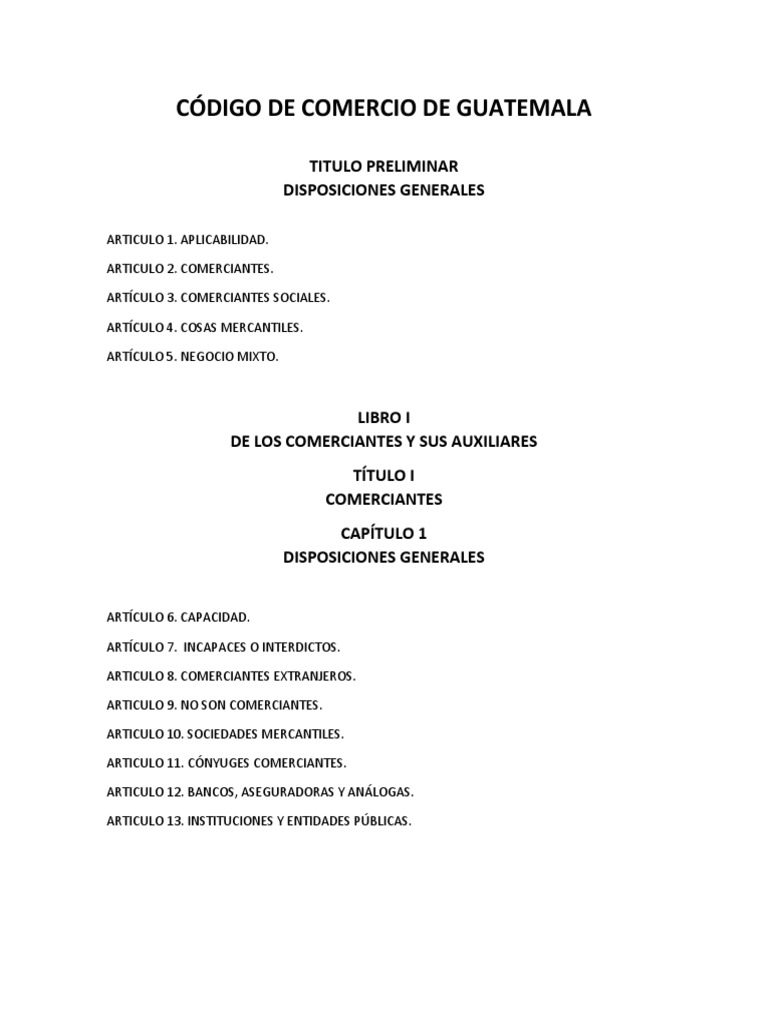 CÓDIGO DE COMERCIO DE GUATEMALA

TITULO PRELIMINAR
DISPOSICIONES GENERALES

ARTICULO 1. APLICABILIDAD.

ARTICULO 2. COMERCIANTES.

ARTÍCULO 3. COMERCIANTES SOCIALES.

ARTÍCULO 4. COSAS MERCANTILES.

ARTÍCULO 5. NEGOCIO MIXTO.

LIBRO I
DE LOS COMERCIANTES Y SUS AUXILIARES

TÍTULO I
COMERCIANTES

CAPÍTULO 1
DISPOSICIONES GENERALES

ARTÍCULO 6. CAPACIDAD.

ARTÍCULO 7. INCAPACES O INTERDICTOS.

ARTICULO 8. COMERCIANTES EXTRANJEROS.

ARTICULO 9. NO SON COMERCIANTES.

ARTICULO 10. SOCIEDADES MERCANTILES.

ARTICULO 11. CÓNYUGES COMERCIANTES.

ARTICULO 12. BANCOS, ASEGURADORAS Y ANÁLOGAS.

ARTICULO 13. INSTITUCIONES Y ENTIDADES PÚBLICAS.